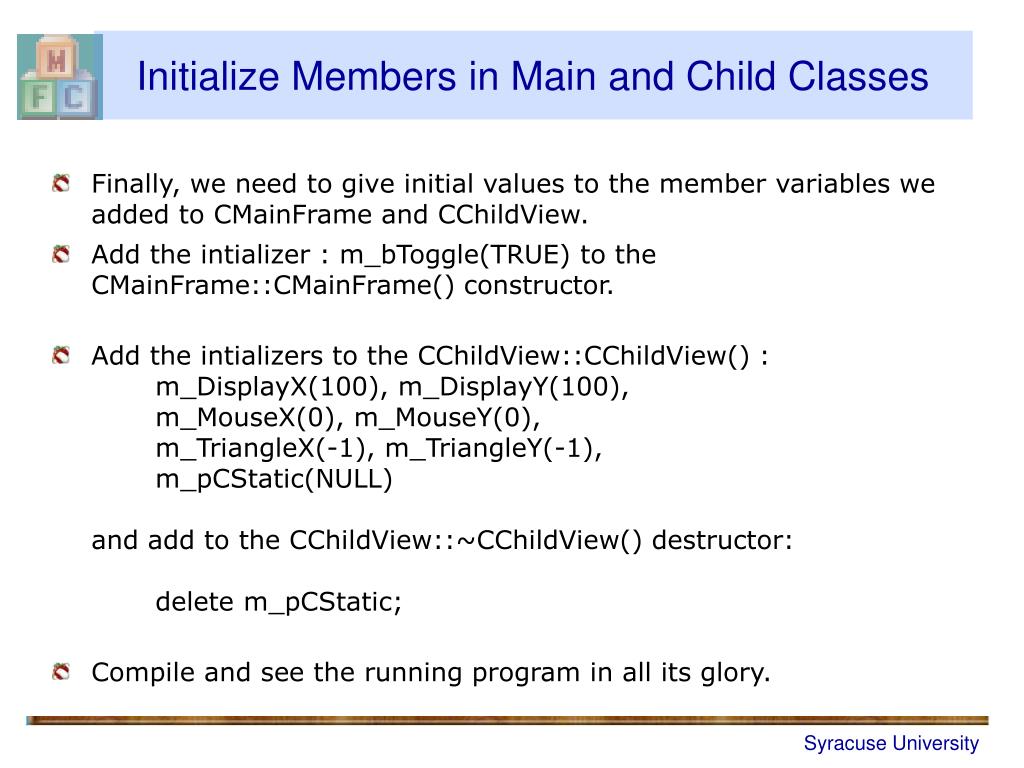 M
F C

Initialize Members in Main and Child Classes

Finally, we need to give initial values to the member variables we added to CMainFrame and CChildView.

Add the intializer : m_bToggle(TRUE) to the CMainFrame::CMainFrame() constructor.

Add the intializers to the CChildView::CChildView() :
m_DisplayX(100), m_DisplayY(100),
m_MouseX(0), m_MouseY(0),
m_TriangleX(-1), m_TriangleY(-1),
m_pCStatic(NULL)

and add to the CChildView::~CChildView() destructor:

delete m_pCStatic;

Compile and see the running program in all its glory.

Syracuse University